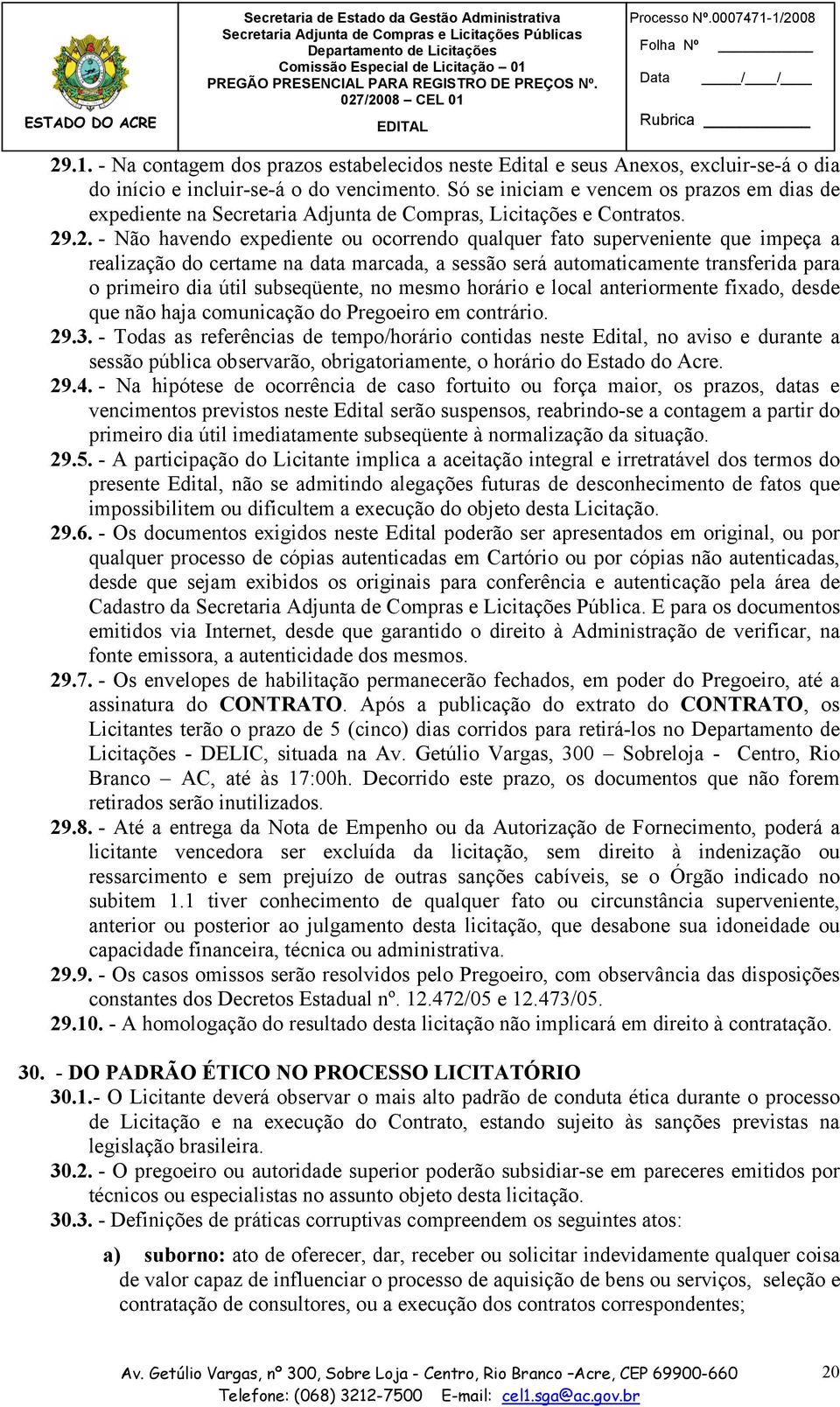 ESTADO DO ACRE

Secretaria de Estado da Gestão Administrativa
Secretaria Adjunta de Compras e Licitações Públicas
Departamento de Licitações
Comissão Especial de Licitação – 01
PREGÃO PRESENCIAL PARA REGISTRO DE PREÇOS Nº. 027/2008 – CEL 01
EDITAL

Processo Nº.0007471-1/2008
Folha Nº
Data / /
Rubrica

29.1. - Na contagem dos prazos estabelecidos neste Edital e seus Anexos, excluir-se-á o dia do início e incluir-se-á o do vencimento. Só se iniciam e vencem os prazos em dias de expediente na Secretaria Adjunta de Compras, Licitações e Contratos.

29.2. - Não havendo expediente ou ocorrendo qualquer fato superveniente que impeça a realização do certame na data marcada, a sessão será automaticamente transferida para o primeiro dia útil subseqüente, no mesmo horário e local anteriormente fixado, desde que não haja comunicação do Pregoeiro em contrário.

29.3. - Todas as referências de tempo/horário contidas neste Edital, no aviso e durante a sessão pública observarão, obrigatoriamente, o horário do Estado do Acre.

29.4. - Na hipótese de ocorrência de caso fortuito ou força maior, os prazos, datas e vencimentos previstos neste Edital serão suspensos, reabrindo-se a contagem a partir do primeiro dia útil imediatamente subseqüente à normalização da situação.

29.5. - A participação do Licitante implica a aceitação integral e irretratável dos termos do presente Edital, não se admitindo alegações futuras de desconhecimento de fatos que impossibilitem ou dificultem a execução do objeto desta Licitação.

29.6. - Os documentos exigidos neste Edital poderão ser apresentados em original, ou por qualquer processo de cópias autenticadas em Cartório ou por cópias não autenticadas, desde que sejam exibidos os originais para conferência e autenticação pela área de Cadastro da Secretaria Adjunta de Compras e Licitações Pública. E para os documentos emitidos via Internet, desde que garantido o direito à Administração de verificar, na fonte emissora, a autenticidade dos mesmos.

29.7. - Os envelopes de habilitação permanecerão fechados, em poder do Pregoeiro, até a assinatura do CONTRATO. Após a publicação do extrato do CONTRATO, os Licitantes terão o prazo de 5 (cinco) dias corridos para retirá-los no Departamento de Licitações - DELIC, situada na Av. Getúlio Vargas, 300 – Sobreloja - Centro, Rio Branco – AC, até às 17:00h. Decorrido este prazo, os documentos que não forem retirados serão inutilizados.

29.8. - Até a entrega da Nota de Empenho ou da Autorização de Fornecimento, poderá a licitante vencedora ser excluída da licitação, sem direito à indenização ou ressarcimento e sem prejuízo de outras sanções cabíveis, se o Órgão indicado no subitem 1.1 tiver conhecimento de qualquer fato ou circunstância superveniente, anterior ou posterior ao julgamento desta licitação, que desabone sua idoneidade ou capacidade financeira, técnica ou administrativa.

29.9. - Os casos omissos serão resolvidos pelo Pregoeiro, com observância das disposições constantes dos Decretos Estadual nº. 12.472/05 e 12.473/05.

29.10. - A homologação do resultado desta licitação não implicará em direito à contratação.

30. - DO PADRÃO ÉTICO NO PROCESSO LICITATÓRIO

30.1.- O Licitante deverá observar o mais alto padrão de conduta ética durante o processo de Licitação e na execução do Contrato, estando sujeito às sanções previstas na legislação brasileira.

30.2. - O pregoeiro ou autoridade superior poderão subsidiar-se em pareceres emitidos por técnicos ou especialistas no assunto objeto desta licitação.

30.3. - Definições de práticas corruptivas compreendem os seguintes atos:

a) suborno: ato de oferecer, dar, receber ou solicitar indevidamente qualquer coisa de valor capaz de influenciar o processo de aquisição de bens ou serviços, seleção e contratação de consultores, ou a execução dos contratos correspondentes;

Av. Getúlio Vargas, nº 300, Sobre Loja - Centro, Rio Branco –Acre, CEP 69900-660
Telefone: (068) 3212-7500 E-mail: cel1.sga@ac.gov.br

20